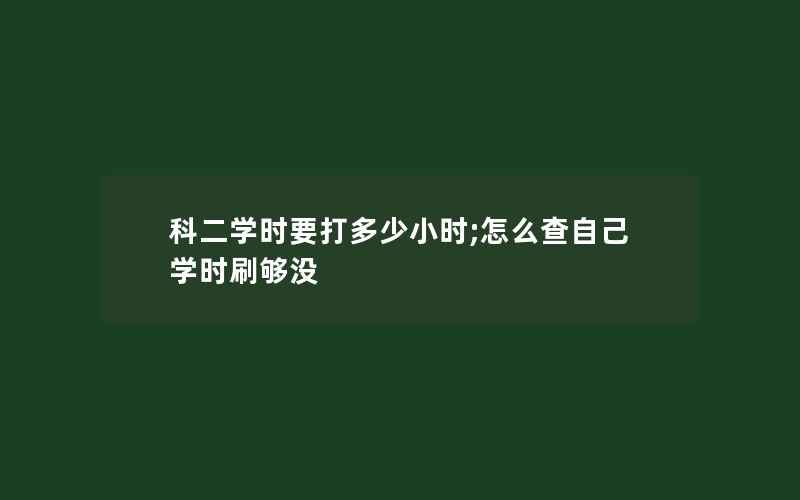 科二学时要打多少小时;怎么查自己学时刷够没